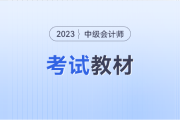 2023 中级会计师

考试教材